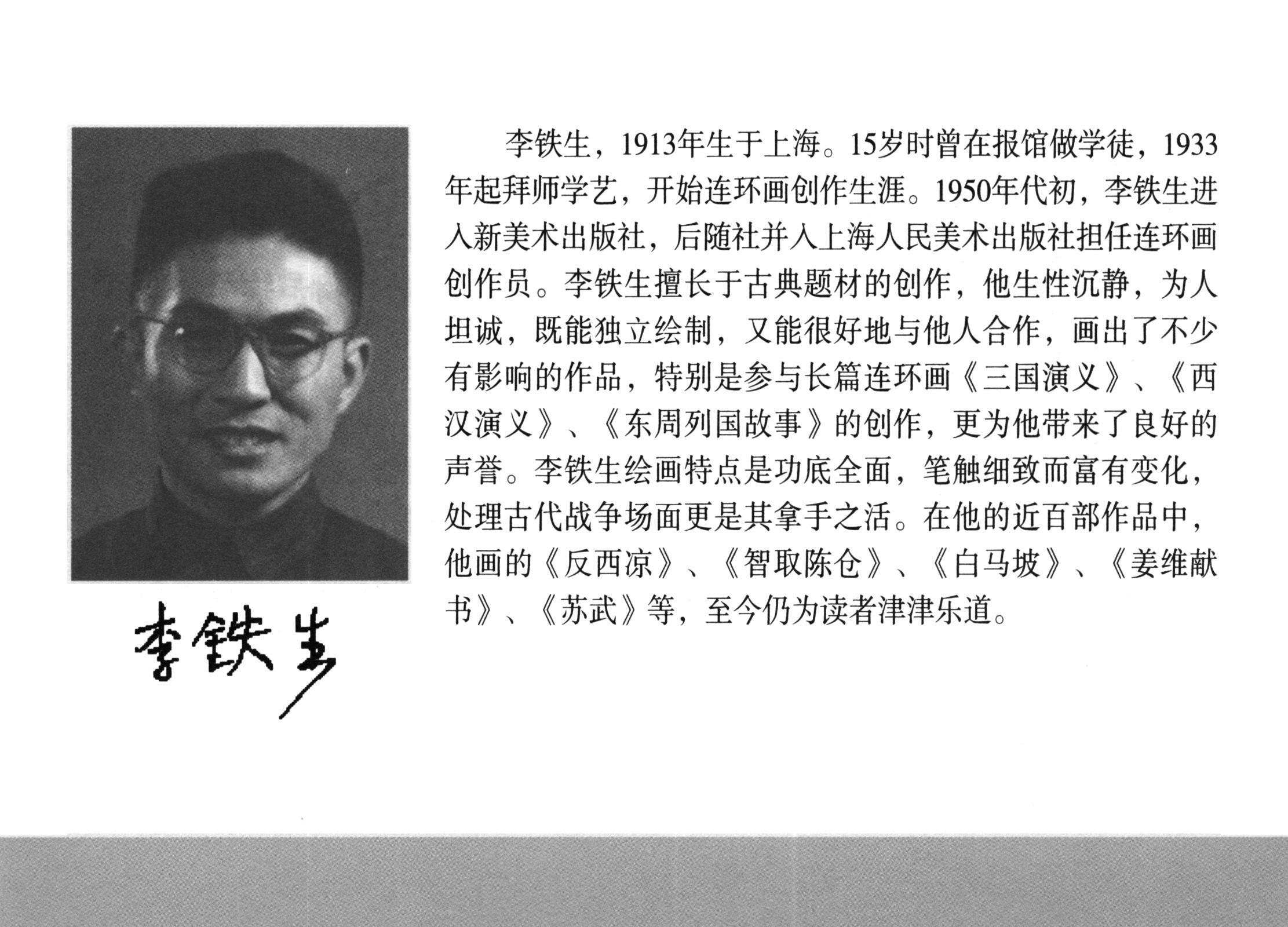 李铁生

李铁生，1913年生于上海。15岁时曾在报馆做学徒，1933年起拜师学艺，开始连环画创作生涯。1950年代初，李铁生进入新美术出版社，后随社并入上海人民美术出版社担任连环画创作员。李铁生擅长于古典题材的创作，他生性沉静，为人坦诚，既能独立绘制，又能很好地与他人合作，画出了不少有影响的作品，特别是参与长篇连环画《三国演义》、《西汉演义》、《东周列国故事》的创作，更为他带来了良好的声誉。李铁生绘画特点是功底全面，笔触细致而富有变化，处理古代战争场面更是其拿手之活。在他的近百部作品中，他画的《反西凉》、《智取陈仓》、《白马坡》、《姜维献书》、《苏武》等，至今仍为读者津津乐道。